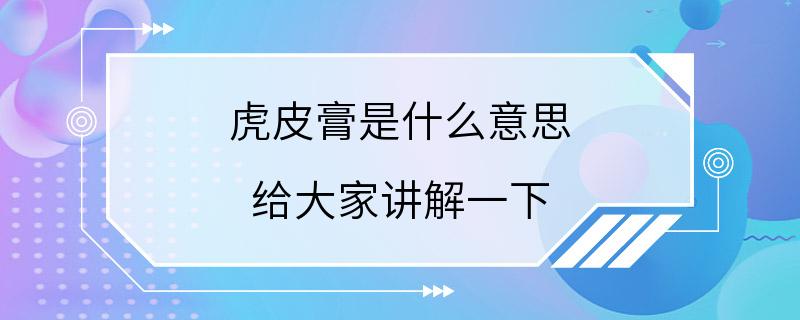 虎皮膏是什么意思

给大家讲解一下